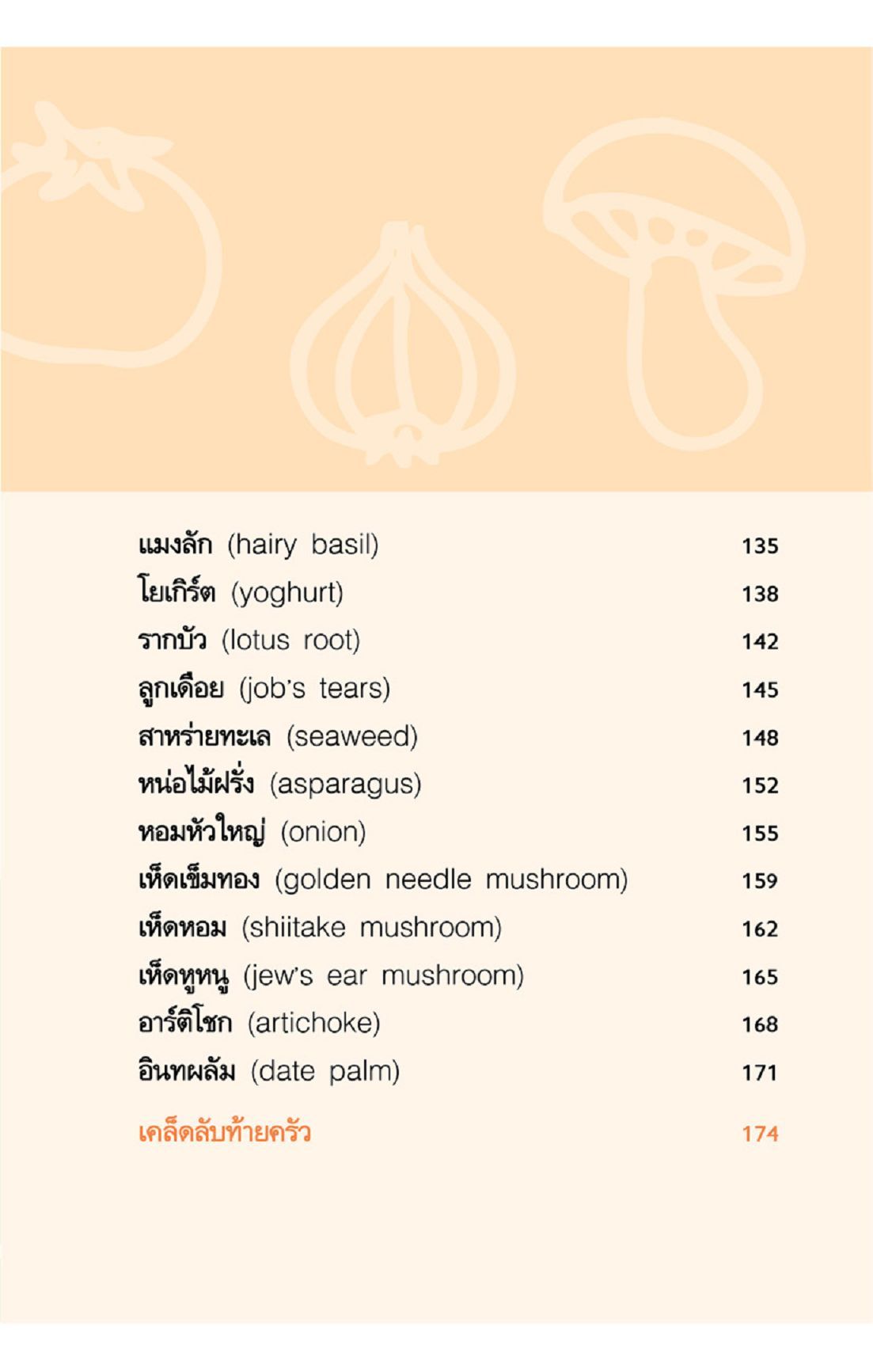 แมงลัก (hairy basil) 135
โยเกิร์ต (yoghurt) 138
รากบัว (lotus root) 142
ลูกเดือย (job's tears) 145
สาหร่ายทะเล (seaweed) 148
หน่อไม้ฝรั่ง (asparagus) 152
หอมหัวใหญ่ (onion) 155
เห็ดเข็มทอง (golden needle mushroom) 159
เห็ดหอม (shiitake mushroom) 162
เห็ดหูหนู (jew's ear mushroom) 165
อาร์ติโชก (artichoke) 168
อินทผลัม (date palm) 171

เคล็ดลับท้ายครัว 174